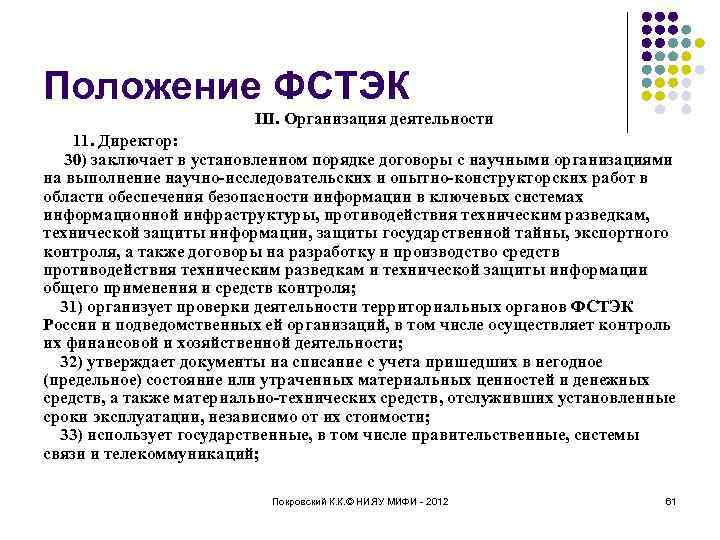 Положение ФСТЭК

III. Организация деятельности

11. Директор:

30) заключает в установленном порядке договоры с научными организациями на выполнение научно-исследовательских и опытно-конструкторских работ в области обеспечения безопасности информации в ключевых системах информационной инфраструктуры, противодействия техническим разведкам, технической защиты информации, защиты государственной тайны, экспортного контроля, а также договоры на разработку и производство средств противодействия техническим разведкам и технической защиты информации общего применения и средств контроля;

31) организует проверки деятельности территориальных органов ФСТЭК России и подведомственных ей организаций, в том числе осуществляет контроль их финансовой и хозяйственной деятельности;

32) утверждает документы на списание с учета пришедших в негодное (предельное) состояние или утраченных материальных ценностей и денежных средств, а также материально-технических средств, отслуживших установленные сроки эксплуатации, независимо от их стоимости;

33) использует государственные, в том числе правительственные, системы связи и телекоммуникаций;

Покровский К.К.© НИЯУ МИФИ - 2012

61